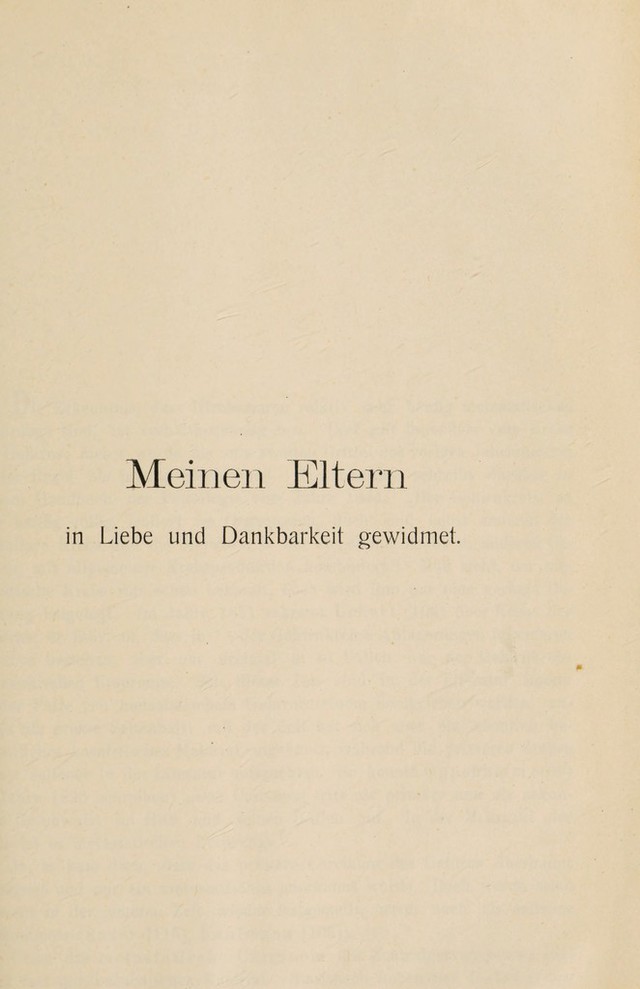 Meinen Eltern

in Liebe und Dankbarkeit gewidmet.